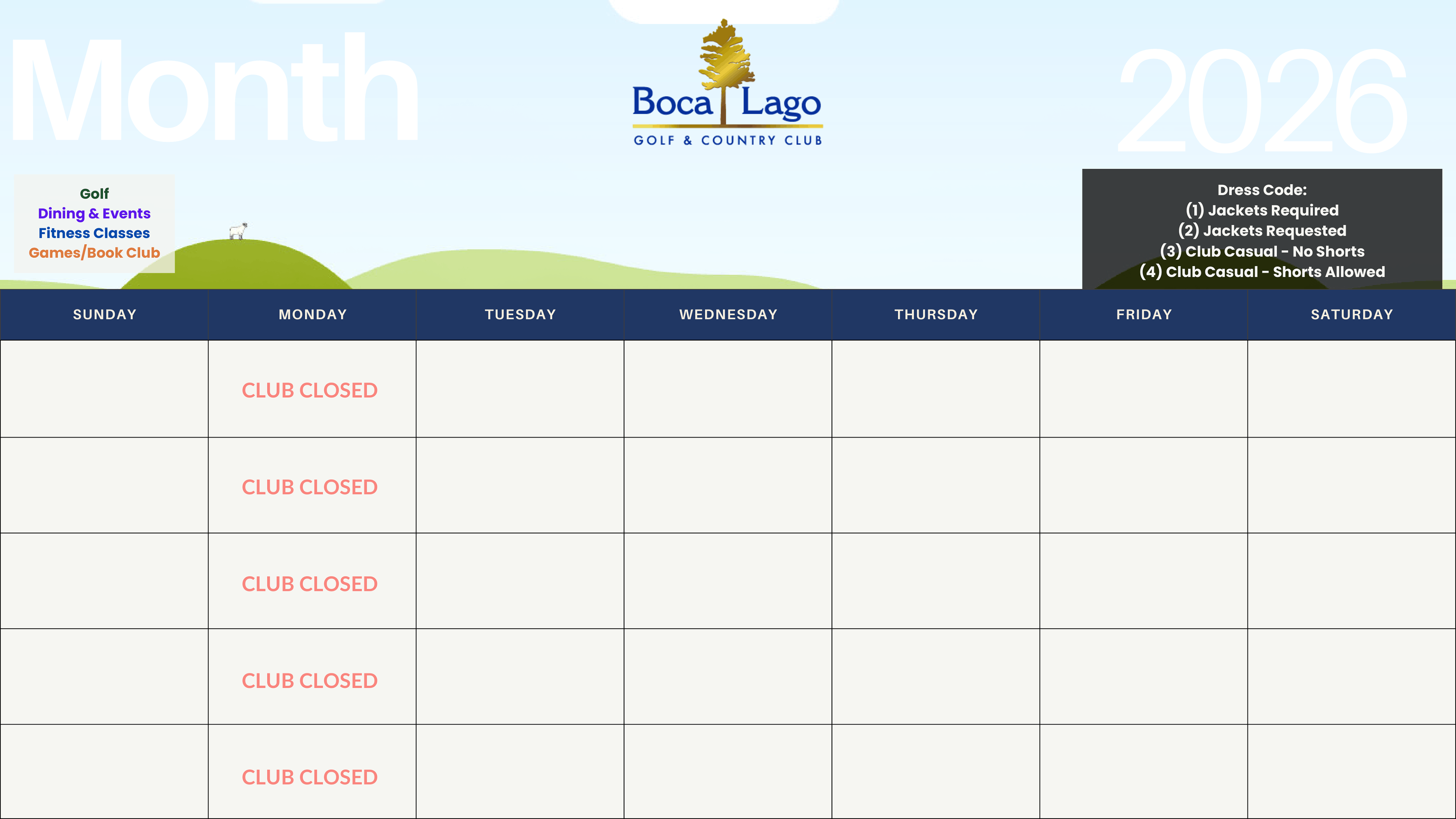 Month

Boca Lago
GOLF & COUNTRY CLUB

2026

Golf
Dining & Events
Fitness Classes
Games/Book Club

Dress Code:
(1) Jackets Required
(2) Jackets Requested
(3) Club Casual - No Shorts
(4) Club Casual - Shorts Allowed

| SUNDAY | MONDAY | TUESDAY | WEDNESDAY | THURSDAY | FRIDAY | SATURDAY |
|---|---|---|---|---|---|---|
| | CLUB CLOSED | | | | | |
| | CLUB CLOSED | | | | | |
| | CLUB CLOSED | | | | | |
| | CLUB CLOSED | | | | | |
| | CLUB CLOSED | | | | | |